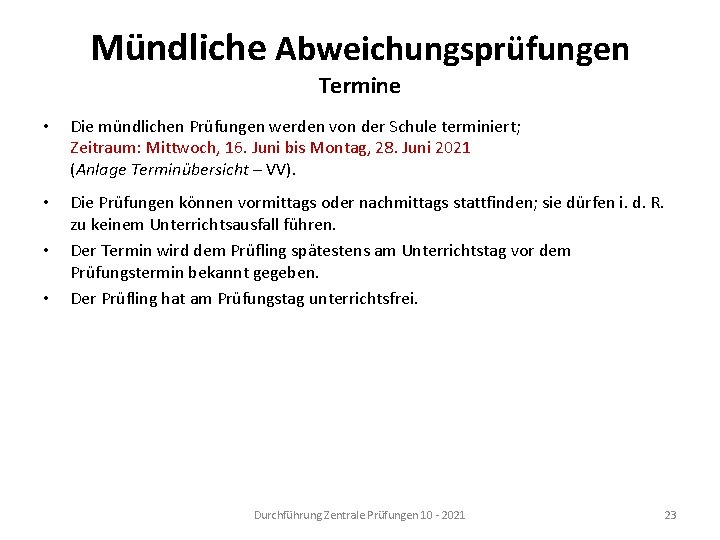 Mündliche Abweichungsprüfungen
Termine

• Die mündlichen Prüfungen werden von der Schule terminiert; Zeitraum: Mittwoch, 16. Juni bis Montag, 28. Juni 2021 (Anlage Terminübersicht – VV).

• Die Prüfungen können vormittags oder nachmittags stattfinden; sie dürfen i. d. R. zu keinem Unterrichtsausfall führen.

• Der Termin wird dem Prüfling spätestens am Unterrichtstag vor dem Prüfungstermin bekannt gegeben.

• Der Prüfling hat am Prüfungstag unterrichtsfrei.

Durchführung Zentrale Prüfungen 10 - 2021

23